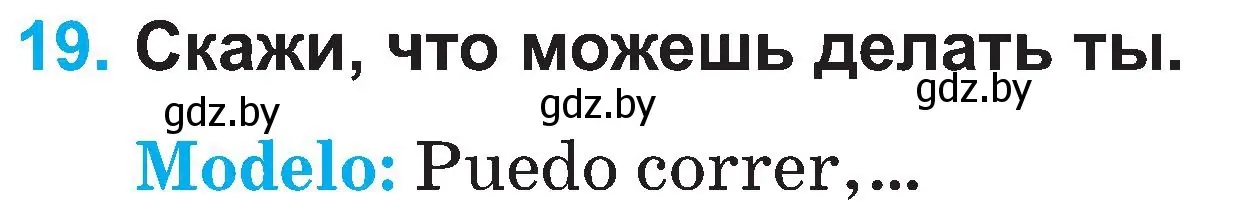 19. Скажи, что можешь делать ты.

gdz.by gdz.by gdz.by

Modelo: Puedo correr,...